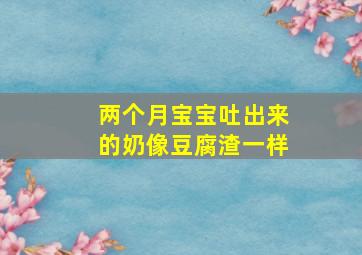 两个月宝宝吐出来的奶像豆腐渣一样